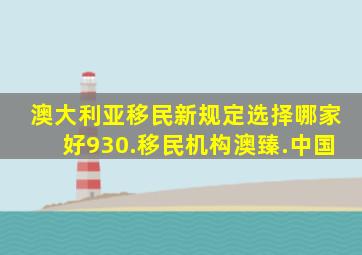 澳大利亚移民新规定选择哪家好930.移民机构澳臻.中国